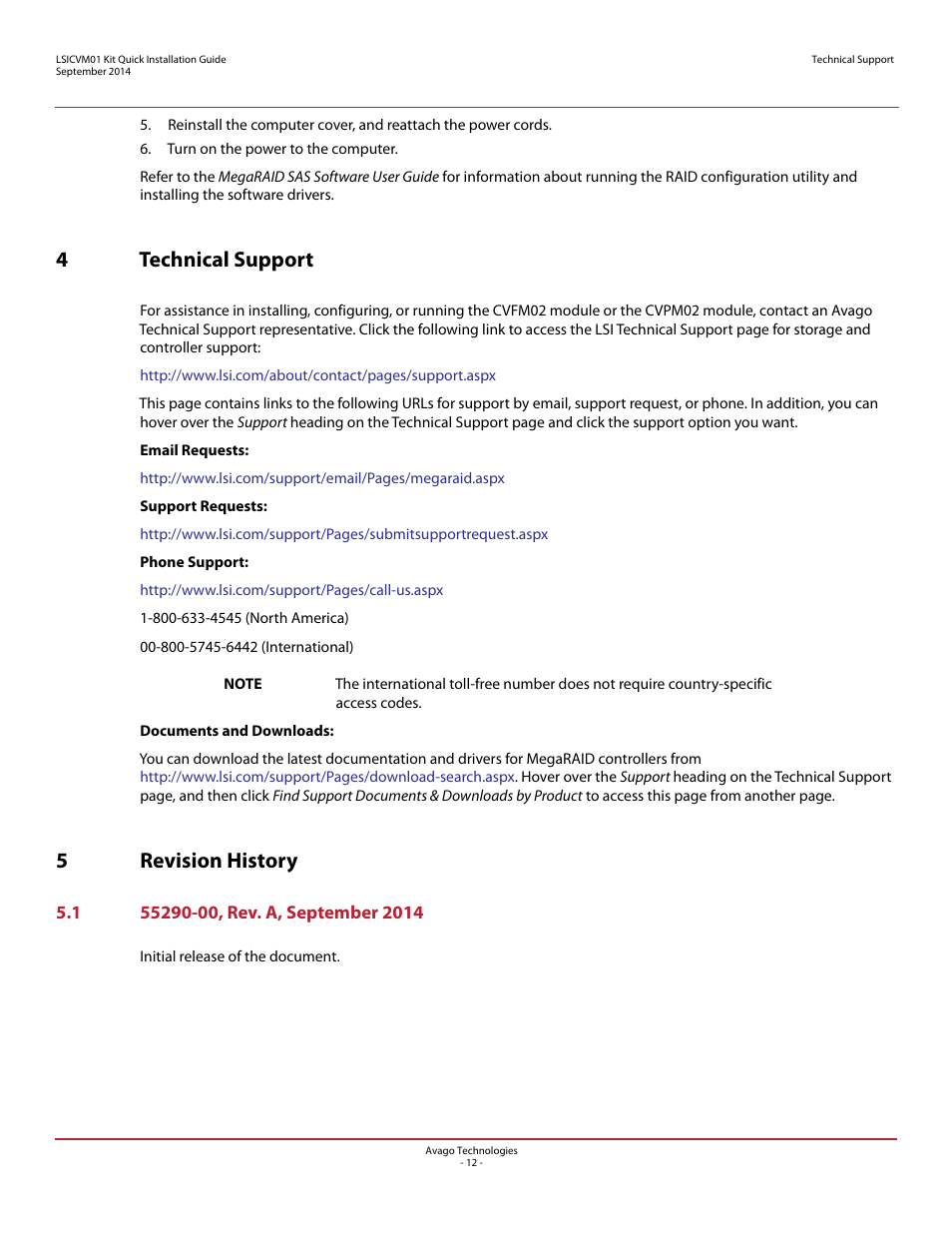 LSICVM01 Kit Quick Installation Guide
September 2014

Technical Support

5. Reinstall the computer cover, and reattach the power cords.
6. Turn on the power to the computer.

Refer to the MegaRAID SAS Software User Guide for information about running the RAID configuration utility and installing the software drivers.

4 Technical Support

For assistance in installing, configuring, or running the CVFM02 module or the CVPM02 module, contact an Avago Technical Support representative. Click the following link to access the LSI Technical Support page for storage and controller support:

http://www.lsi.com/about/contact/pages/support.aspx

This page contains links to the following URLs for support by email, support request, or phone. In addition, you can hover over the Support heading on the Technical Support page and click the support option you want.

Email Requests:

http://www.lsi.com/support/email/Pages/megaraid.aspx

Support Requests:

http://www.lsi.com/support/Pages/submitsupportrequest.aspx

Phone Support:

http://www.lsi.com/support/Pages/call-us.aspx

1-800-633-4545 (North America)

00-800-5745-6442 (International)

NOTE The international toll-free number does not require country-specific access codes.

Documents and Downloads:

You can download the latest documentation and drivers for MegaRAID controllers from http://www.lsi.com/support/Pages/download-search.aspx. Hover over the Support heading on the Technical Support page, and then click Find Support Documents & Downloads by Product to access this page from another page.

5 Revision History

5.1 55290-00, Rev. A, September 2014

Initial release of the document.

Avago Technologies
- 12 -